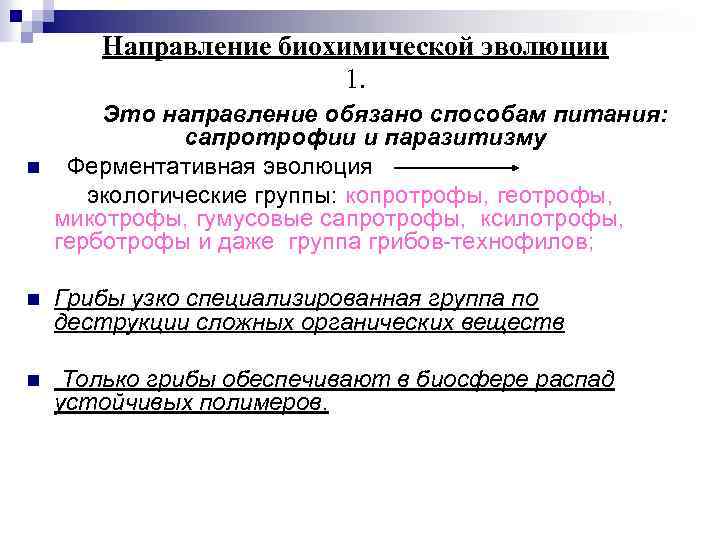 Направление биохимической эволюции 1.

Это направление обязано способам питания: сапротрофии и паразитизму

Ферментативная эволюция экологические группы: копротрофы, геотрофы, микотрофы, гумусовые сапротрофы, ксилотрофы, герботрофы и даже группа грибов-технофилов;

Грибы узко специализированная группа по деструкции сложных органических веществ

Только грибы обеспечивают в биосфере распад устойчивых полимеров.